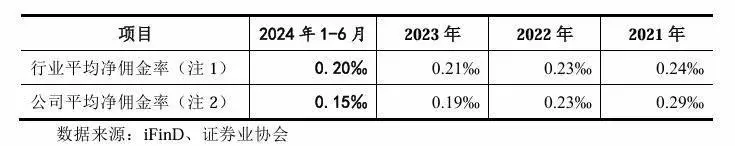 | 项目 | 2024 年 1-6 月 | 2023 年 | 2022 年 | 2021 年 |
|---|---|---|---|---|
| 行业平均净佣金率（注 1） | 0.20‰ | 0.21‰ | 0.23‰ | 0.24‰ |
| 公司平均净佣金率（注 2） | 0.15‰ | 0.19‰ | 0.23‰ | 0.29‰ |

数据来源：iFinD、证券业协会